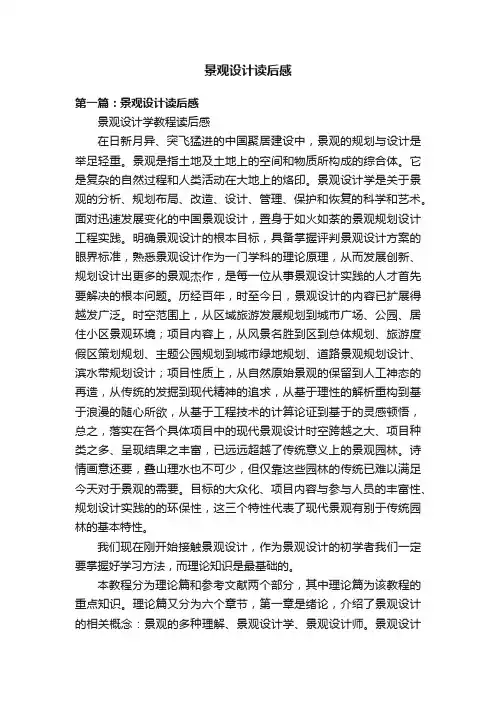 景观设计读后感

第一篇：景观设计读后感

景观设计学教程读后感

在日新月异、突飞猛进的中国聚居建设中，景观的规划与设计是举足轻重。景观是指土地及土地上的空间和物质所构成的综合体。它是复杂的自然过程和人类活动在大地上的烙印。景观设计学是关于景观的分析、规划布局、改造、设计、管理、保护和恢复的科学和艺术。面对迅速发展变化的中国景观设计，置身于如火如荼的景观规划设计工程实践。明确景观设计的根本目标，具备掌握评判景观设计方案的眼界标准，熟悉景观设计作为一门学科的理论原理，从而发展创新、规划设计出更多的景观杰作，是每一位从事景观设计实践的人才首先要解决的根本问题。历经百年，时至今日，景观设计的内容已扩展得越发广泛。时空范围上，从区域旅游发展规划到城市广场、公园、居住小区景观环境；项目内容上，从风景名胜到区到总体规划、旅游度假区策划规划、主题公园规划到城市绿地规划、道路景观规划设计、滨水带规划设计；项目性质上，从自然原始景观的保留到人工神态的再造，从传统的发掘到现代精神的追求，从基于理性的解析重构到基于浪漫的随心所欲，从基于工程技术的计算论证到基于的灵感顿悟，总之，落实在各个具体项目中的现代景观设计时空跨越之大、项目种类之多、呈现结果之丰富，已远远超越了传统意义上的景观园林。诗情画意还要，叠山理水也不可少，但仅靠这些园林的传统已难以满足今天对于景观的需要。目标的大众化、项目内容与参与人员的丰富性、规划设计实践的的环保性，这三个特性代表了现代景观有别于传统园林的基本特性。

我们现在刚开始接触景观设计，作为景观设计的初学者我们一定要掌握好学习方法，而理论知识是最基础的。

本教程分为理论篇和参考文献两个部分，其中理论篇为该教程的重点知识。理论篇又分为六个章节，第一章是绪论，介绍了景观设计的相关概念：景观的多种理解、景观设计学、景观设计师。景观设计